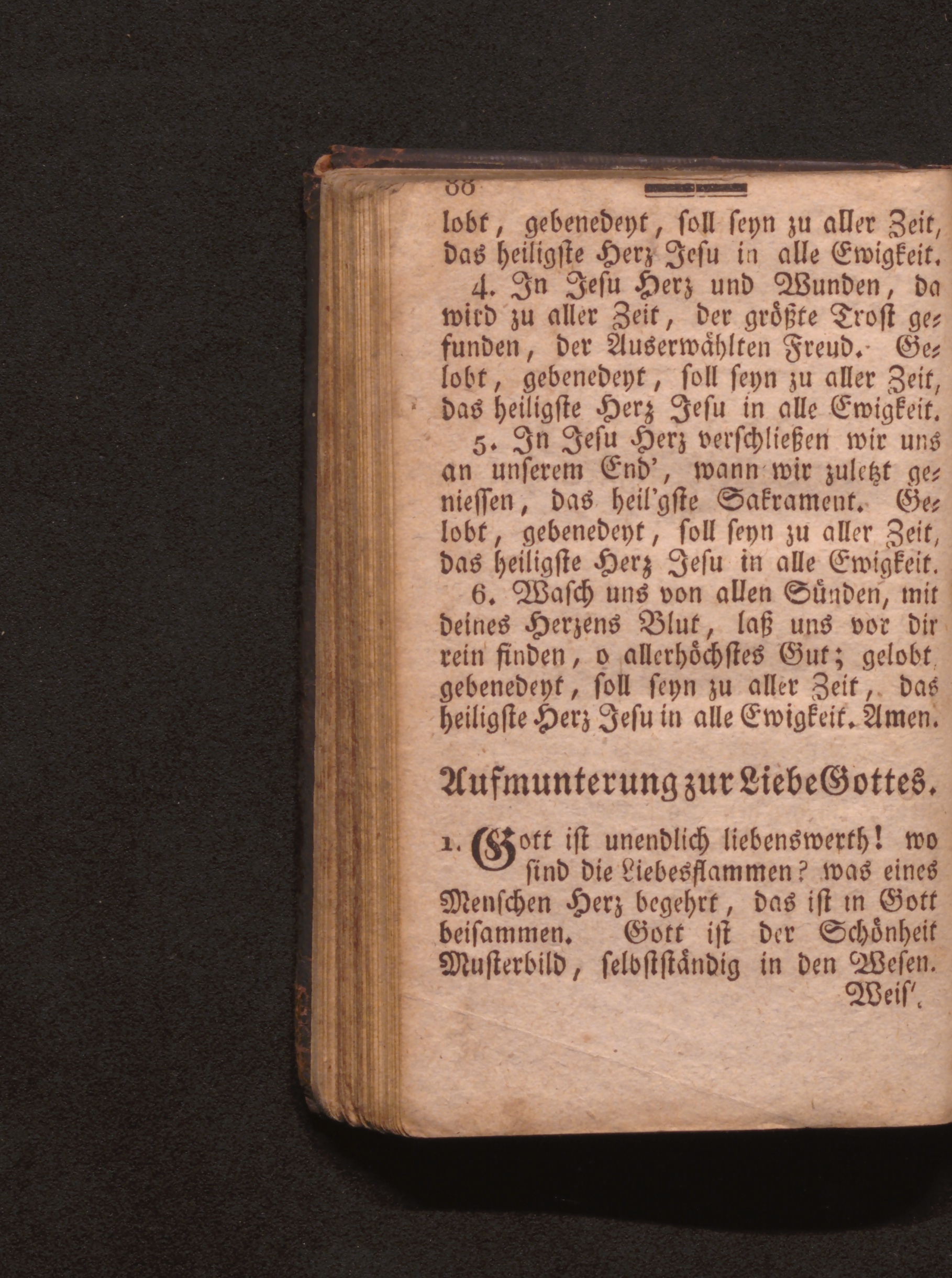 88

lobt, gebenedeyt, soll seyn zu aller Zeit, das heiligste Herz Jesu in alle Ewigkeit.

4. In Jesu Herz und Wunden, da wird zu aller Zeit, der größte Trost gefunden, der Auserwählten Freud. Gelobt, gebenedeyt, soll seyn zu aller Zeit, das heiligste Herz Jesu in alle Ewigkeit.

5. In Jesu Herz verschließen wir uns an unserem End', wann wir zuletzt geniessen, das heil'gste Sakrament. Gelobt, gebenedeyt, soll seyn zu aller Zeit, das heiligste Herz Jesu in alle Ewigkeit.

6. Wasch uns von allen Sünden, mit deines Herzens Blut, laß uns vor dir rein finden, o allerhöchstes Gut; gelobt gebenedeyt, soll seyn zu aller Zeit, das heiligste Herz Jesu in alle Ewigkeit. Amen.

Aufmunterung zur Liebe Gottes.

1. Gott ist unendlich liebenswerth! wo sind die Liebesflammen? was eines Menschen Herz begehrt, das ist in Gott beisammen. Gott ist der Schönheit Musterbild, selbstständig in den Wesen.

Weis'.